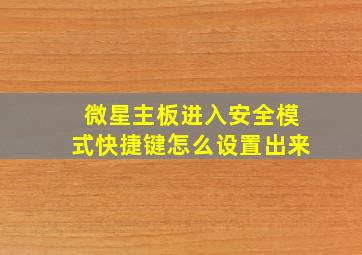 微星主板进入安全模式快捷键怎么设置出来